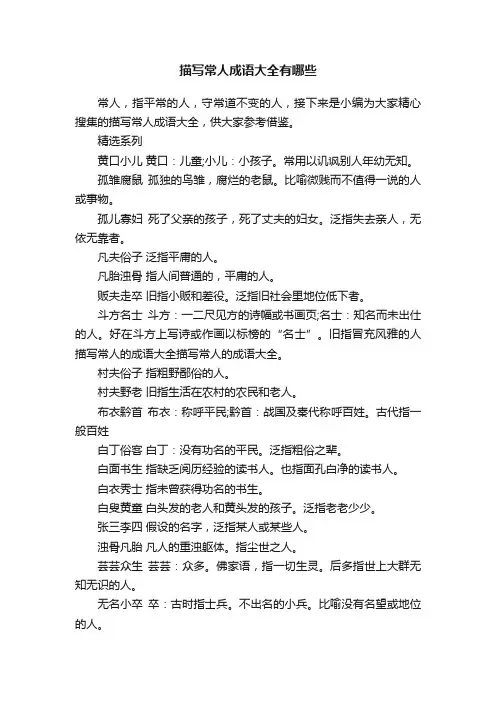 描写常人成语大全有哪些

常人，指平常的人，守常道不变的人，接下来是小编为大家精心搜集的描写常人成语大全，供大家参考借鉴。

精选系列

黄口小儿 黄口：儿童;小儿：小孩子。常用以讥讽别人年幼无知。

孤雏腐鼠 孤独的鸟雏，腐烂的老鼠。比喻微贱而不值得一说的人或事物。

孤儿寡妇 死了父亲的孩子，死了丈夫的妇女。泛指失去亲人，无依无靠者。

凡夫俗子 泛指平庸的人。

凡胎浊骨 指人间普通的，平庸的人。

贩夫走卒 旧指小贩和差役。泛指旧社会里地位低下者。

斗方名士 斗方：一二尺见方的诗幅或书画页;名士：知名而未出仕的人。好在斗方上写诗或作画以标榜的“名士”。旧指冒充风雅的人描写常人的成语大全描写常人的成语大全。

村夫俗子 指粗野鄙俗的人。

村夫野老 旧指生活在农村的农民和老人。

布衣黔首 布衣：称呼平民;黔首：战国及秦代称呼百姓。古代指一般百姓

白丁俗客 白丁：没有功名的平民。泛指粗俗之辈。

白面书生 指缺乏阅历经验的读书人。也指面孔白净的读书人。

白衣秀士 指未曾获得功名的书生。

白叟黄童 白头发的老人和黄头发的孩子。泛指老老少少。

张三李四 假设的名字，泛指某人或某些人。

浊骨凡胎 凡人的重浊躯体。指尘世之人。

芸芸众生 芸芸：众多。佛家语，指一切生灵。后多指世上大群无知无识的人。

无名小卒 卒：古时指士兵。不出名的小兵。比喻没有名望或地位的人。